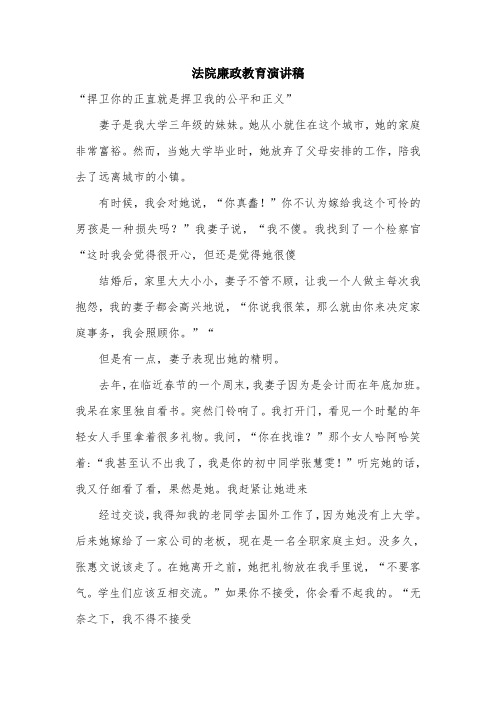 法院廉政教育演讲稿

“捍卫你的正直就是捍卫我的公平和正义”

妻子是我大学三年级的妹妹。她从小就住在这个城市，她的家庭非常富裕。然而，当她大学毕业时，她放弃了父母安排的工作，陪我去了远离城市的小镇。

有时候，我会对她说，“你真蠢！”你不认为嫁给我这个可怜的男孩是一种损失吗？”我妻子说，“我不傻。我找到了一个检察官“这时我会觉得很开心，但还是觉得她很傻

结婚后，家里大大小小，妻子不管不顾，让我一个人做主每次我抱怨，我的妻子都会高兴地说，“你说我很笨，那么就由你来决定家庭事务，我会照顾你。”“

但是有一点，妻子表现出她的精明。

去年，在临近春节的一个周末，我妻子因为是会计而在年底加班。我呆在家里独自看书。突然门铃响了。我打开门，看见一个时髦的年轻女人手里拿着很多礼物。我问，“你在找谁？”那个女人哈阿哈笑着：“我甚至认不出我了，我是你的初中同学张慧雯！”听完她的话，我又仔细看了看，果然是她。我赶紧让她进来

经过交谈，我得知我的老同学去国外工作了，因为她没有上大学。后来她嫁给了一家公司的老板，现在是一名全职家庭主妇。没多久，张惠文说该走了。在她离开之前，她把礼物放在我手里说，“不要客气。学生们应该互相交流。”如果你不接受，你会看不起我的。“无奈之下，我不得不接受